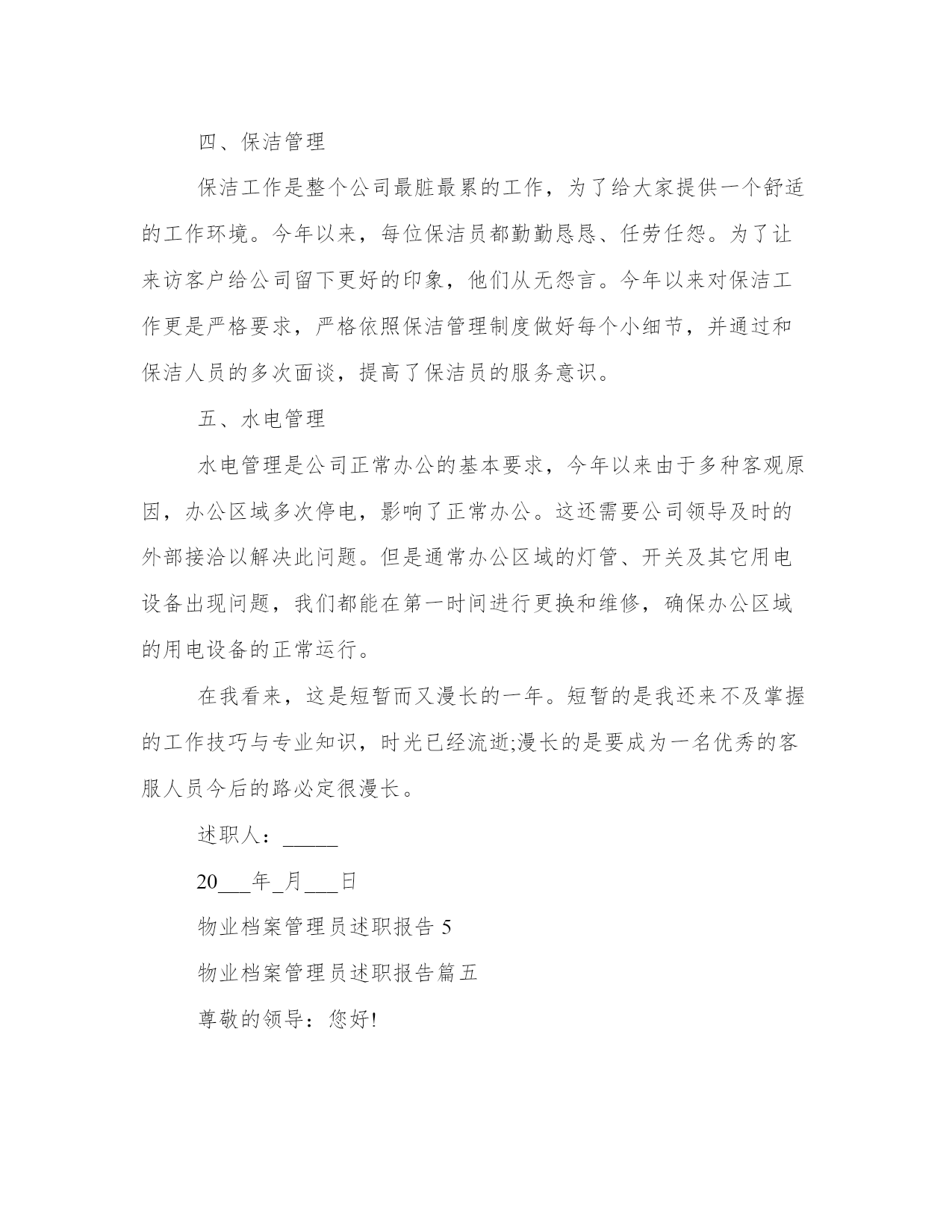 四、保洁管理

保洁工作是整个公司最脏最累的工作，为了给大家提供一个舒适的工作环境。今年以来，每位保洁员都勤勤恳恳、任劳任怨。为了让来访客户给公司留下更好的印象，他们从无怨言。今年以来对保洁工作更是严格要求，严格依照保洁管理制度做好每个小细节，并通过和保洁人员的多次面谈，提高了保洁员的服务意识。

五、水电管理

水电管理是公司正常办公的基本要求，今年以来由于多种客观原因，办公区域多次停电，影响了正常办公。这还需要公司领导及时的外部接洽以解决此问题。但是通常办公区域的灯管、开关及其它用电设备出现问题，我们都能在第一时间进行更换和维修，确保办公区域的用电设备的正常运行。

在我看来，这是短暂而又漫长的一年。短暂的是我还来不及掌握的工作技巧与专业知识，时光已经流逝;漫长的是要成为一名优秀的客服人员今后的路必定很漫长。

述职人：_____

20___年_月___日

物业档案管理员述职报告 5

物业档案管理员述职报告篇五

尊敬的领导：您好!